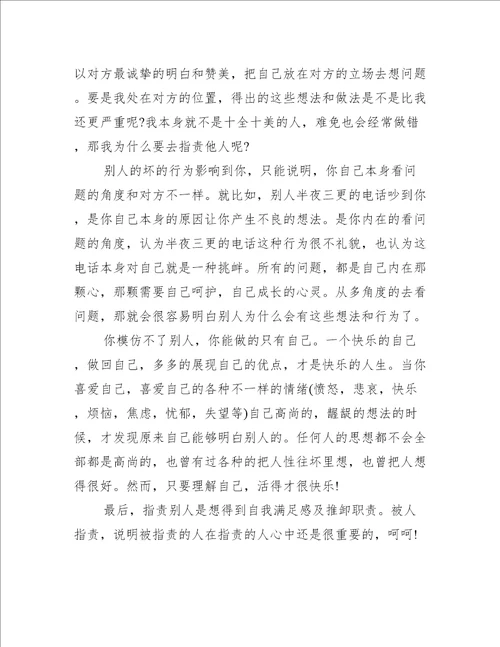 以对方最诚挚的明白和赞美，把自己放在对方的立场去想问题。要是我处在对方的位置，得出的这些想法和做法是不是比我还更严重呢?我本身就不是十全十美的人，难免也会经常做错，那我为什么要去指责他人呢?

别人的坏的行为影响到你，只能说明，你自己本身看问题的角度和对方不一样。就比如，别人半夜三更的电话吵到你，是你自己本身的原因让你产生不良的想法。是你内在的看问题的角度，认为半夜三更的电话这种行为很不礼貌，也认为这电话本身对自己就是一种挑衅。所有的问题，都是自己内在那颗心，那颗需要自己呵护，自己成长的心灵。从多角度的去看问题，那就会很容易明白别人为什么会有这些想法和行为了。

你模仿不了别人，你能做的只有自己。一个快乐的自己，做回自己，多多的展现自己的优点，才是快乐的人生。当你喜爱自己，喜爱自己的各种不一样的情绪(愤怒，悲哀，快乐，烦恼，焦虑，忧郁，失望等)自己高尚的，龌龊的想法的时候，才发现原来自己能够明白别人的。任何人的思想都不会全部都是高尚的，也曾有过各种的把人性往坏里想，也曾把人想得很好。然而，只要理解自己，活得才很快乐!

最后，指责别人是想得到自我满足感及推卸职责。被人指责，说明被指责的人在指责的人心中还是很重要的，呵呵!